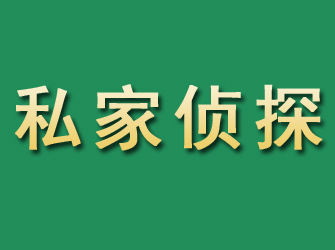 私家侦探